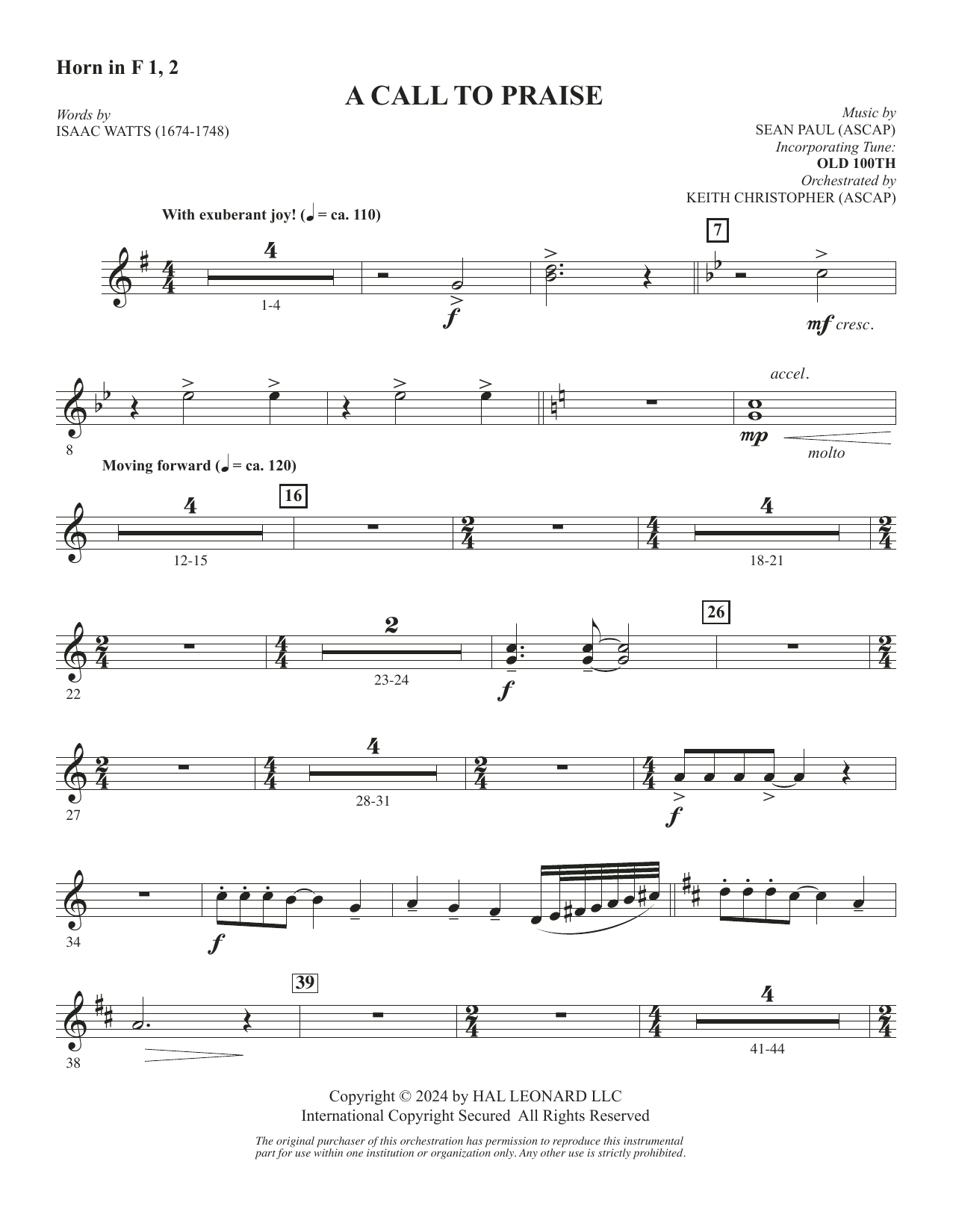 Horn in F 1, 2

A CALL TO PRAISE

Words by
ISAAC WATTS (1674-1748)

Music by
SEAN PAUL (ASCAP)
Incorporating Tune:
OLD 100TH
Orchestrated by
KEITH CHRISTOPHER (ASCAP)

With exuberant joy! (♩ = ca. 110)

4
1-4
f
7
mf cresc.

8
accel.
mp
molto

Moving forward (♩ = ca. 120)

4
12-15
16
4
18-21

22
2
23-24
f
26

27
4
28-31
f

34
f

38
39
4
41-44

Copyright © 2024 by HAL LEONARD LLC
International Copyright Secured All Rights Reserved

The original purchaser of this orchestration has permission to reproduce this instrumental part for use within one institution or organization only. Any other use is strictly prohibited.